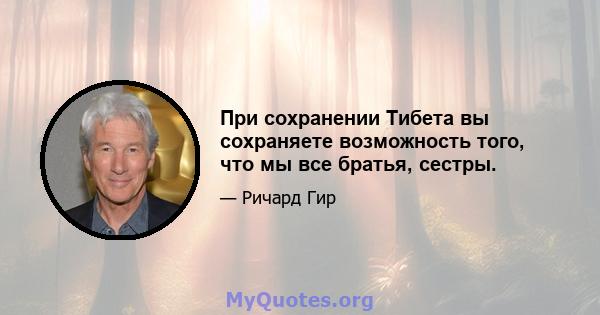 При сохранении Тибета вы сохраняете возможность того, что мы все братья, сестры.

— Ричард Гир

MyQuotes.org